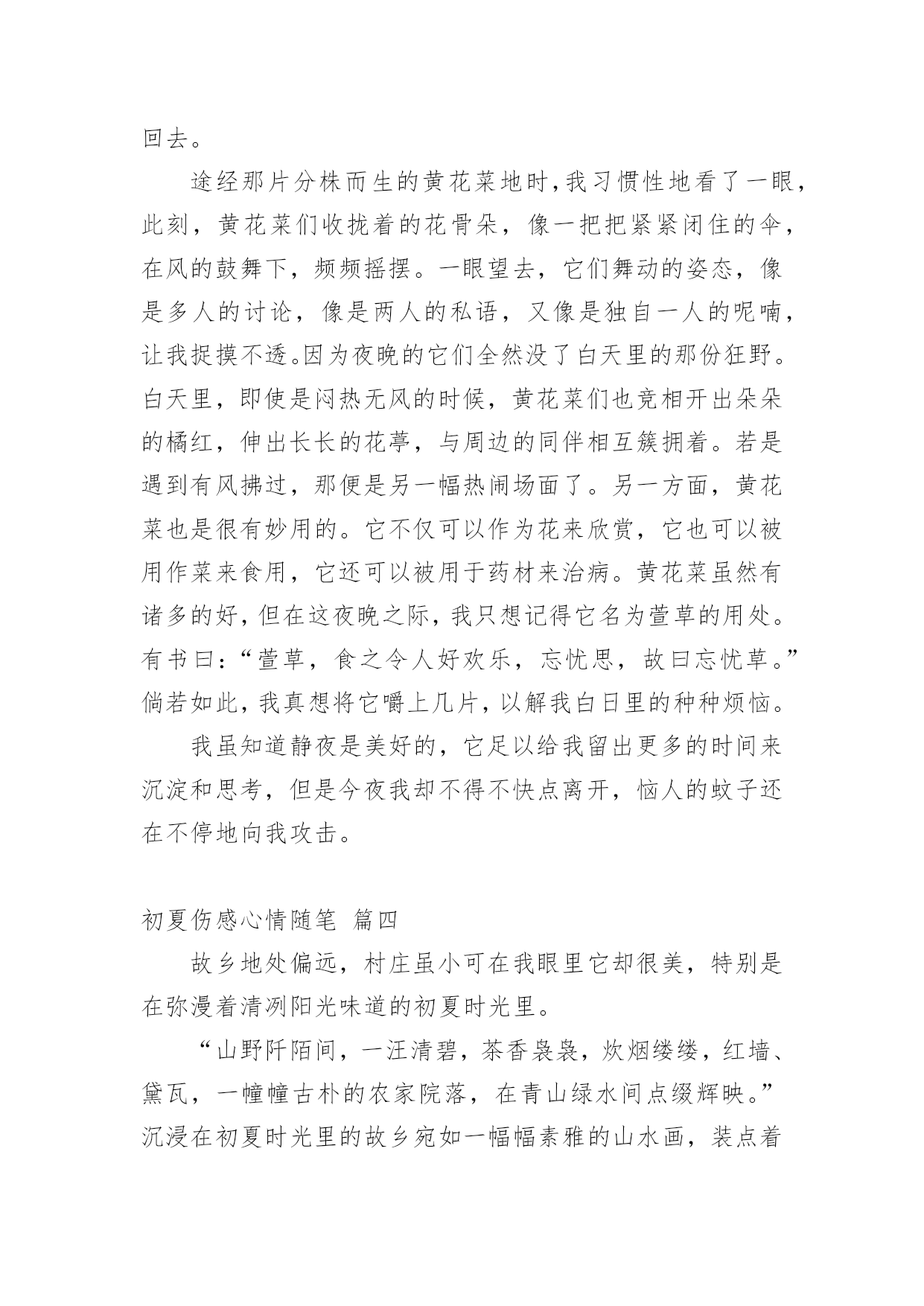 回去。

途经那片分株而生的黄花菜地时,我习惯性地看了一眼,此刻,黄花菜们收拢着的花骨朵,像一把把紧紧闭住的伞,在风的鼓舞下,频频摇摆。一眼望去,它们舞动的姿态,像是多人的讨论,像是两人的私语,又像是独自一人的呢喃,让我捉摸不透。因为夜晚的它们全然没了白天里的那份狂野。白天里,即使是闷热无风的时候,黄花菜们也竞相开出朵朵的橘红,伸出长长的花葶,与周边的同伴相互簇拥着。若是遇到有风拂过,那便是另一幅热闹场面了。另一方面,黄花菜也是很有妙用的。它不仅可以作为花来欣赏,它也可以被用作菜来食用,它还可以被用于药材来治病。黄花菜虽然有诸多的好,但在这夜晚之际,我只想记得它名为萱草的用处。有书曰:“萱草,食之令人好欢乐,忘忧思,故曰忘忧草。”倘若如此,我真想将它嚼上几片,以解我白日里的种种烦恼。

我虽知道静夜是美好的,它足以给我留出更多的时间来沉淀和思考,但是今夜我却不得不快点离开,恼人的蚊子还在不停地向我攻击。

初夏伤感心情随笔 篇四

故乡地处偏远,村庄虽小可在我眼里它却很美,特别是在弥漫着清冽阳光味道的初夏时光里。

“山野阡陌间,一汪清碧,茶香袅袅,炊烟缕缕,红墙、黛瓦,一幢幢古朴的农家院落,在青山绿水间点缀辉映。”沉浸在初夏时光里的故乡宛如一幅幅素雅的山水画,装点着